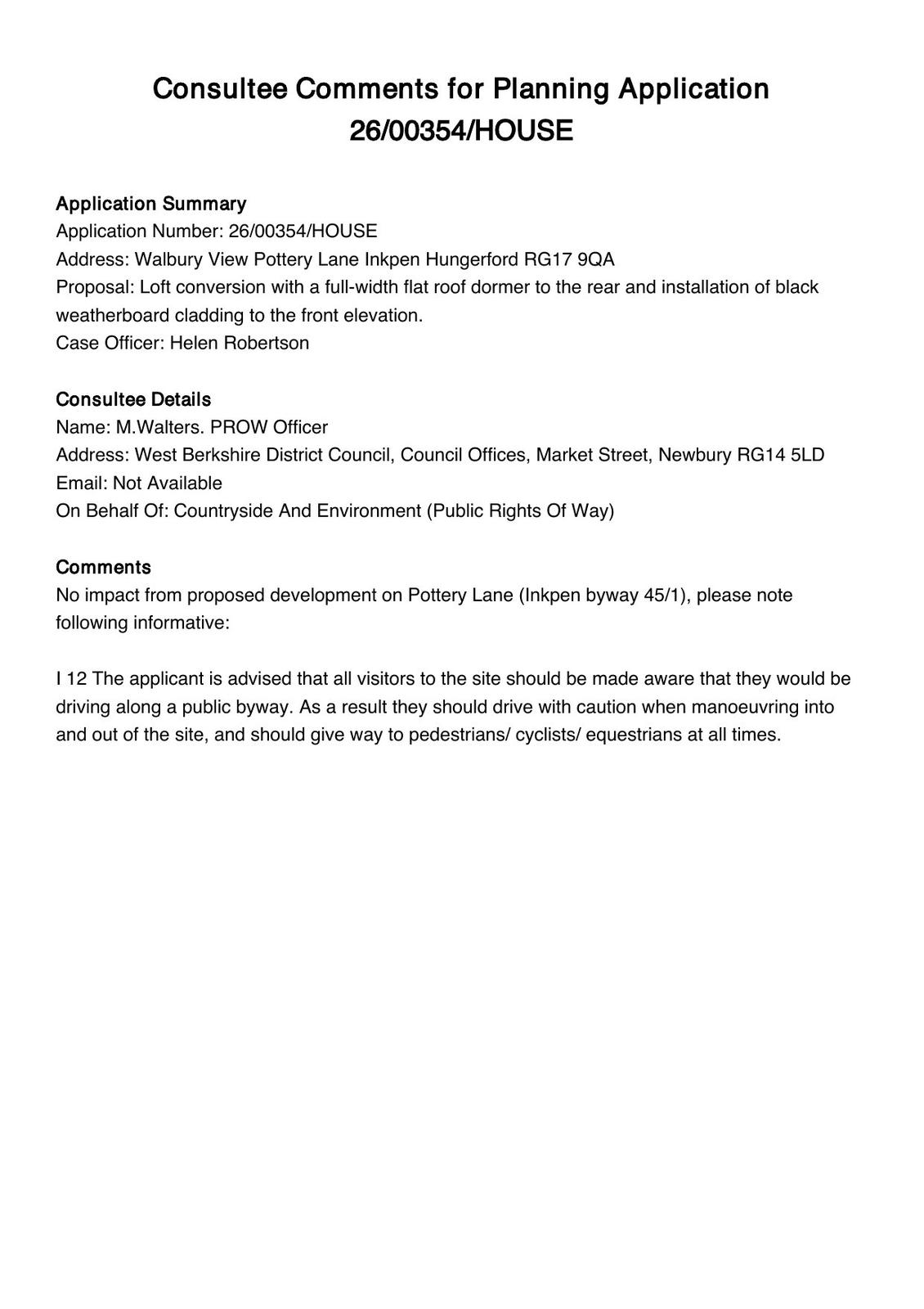 Consultee Comments for Planning Application 26/00354/HOUSE

Application Summary
Application Number: 26/00354/HOUSE
Address: Walbury View Pottery Lane Inkpen Hungerford RG17 9QA
Proposal: Loft conversion with a full-width flat roof dormer to the rear and installation of black weatherboard cladding to the front elevation.
Case Officer: Helen Robertson

Consultee Details
Name: M.Walters. PROW Officer
Address: West Berkshire District Council, Council Offices, Market Street, Newbury RG14 5LD
Email: Not Available
On Behalf Of: Countryside And Environment (Public Rights Of Way)

Comments
No impact from proposed development on Pottery Lane (Inkpen byway 45/1), please note following informative:

I 12 The applicant is advised that all visitors to the site should be made aware that they would be driving along a public byway. As a result they should drive with caution when manoeuvring into and out of the site, and should give way to pedestrians/ cyclists/ equestrians at all times.